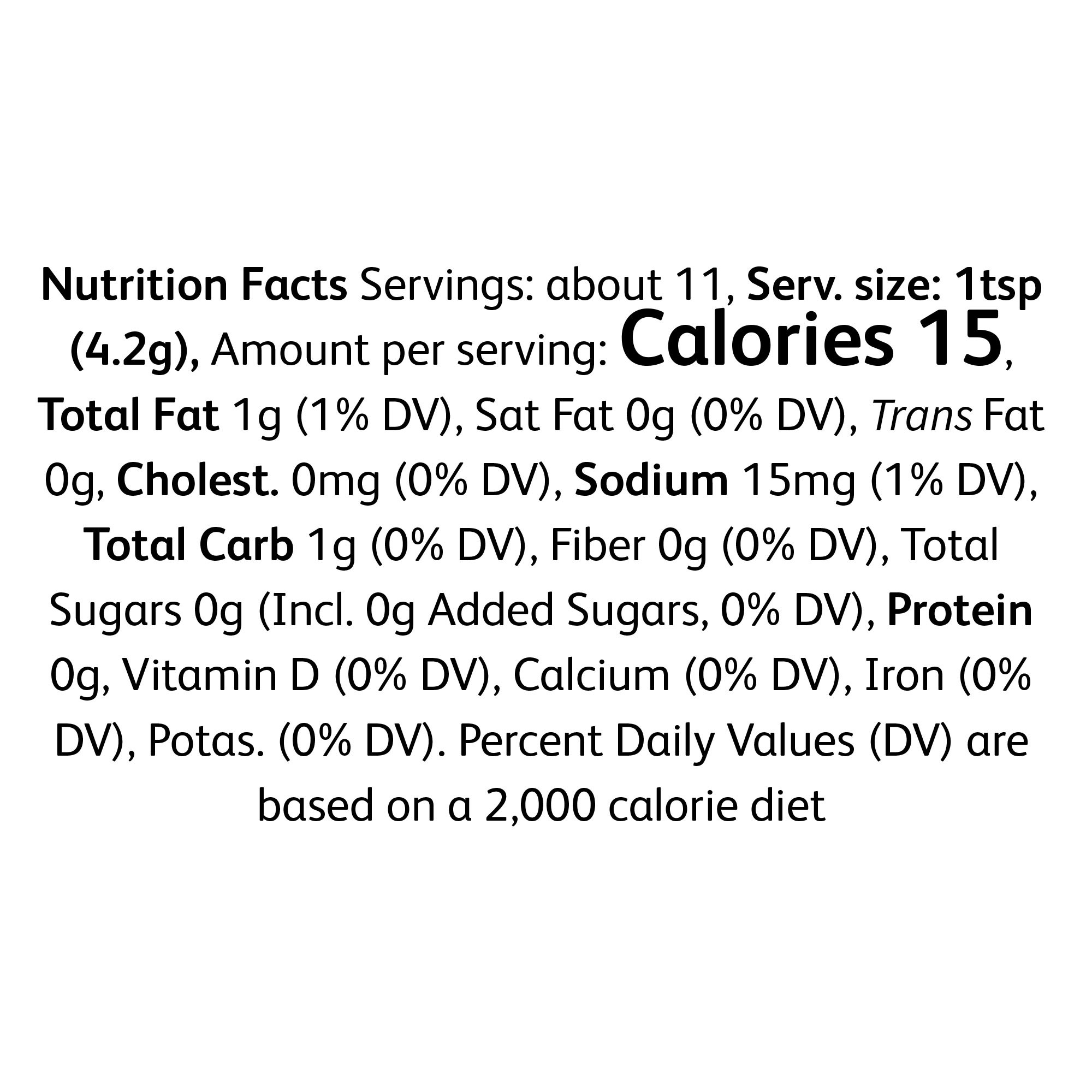 Nutrition Facts Servings: about 11, Serv. size: 1tsp (4.2g), Amount per serving: Calories 15, Total Fat 1g (1% DV), Sat Fat 0g (0% DV), Trans Fat 0g, Cholest. 0mg (0% DV), Sodium 15mg (1% DV), Total Carb 1g (0% DV), Fiber 0g (0% DV), Total Sugars 0g (Incl. 0g Added Sugars, 0% DV), Protein 0g, Vitamin D (0% DV), Calcium (0% DV), Iron (0% DV), Potas. (0% DV). Percent Daily Values (DV) are based on a 2,000 calorie diet